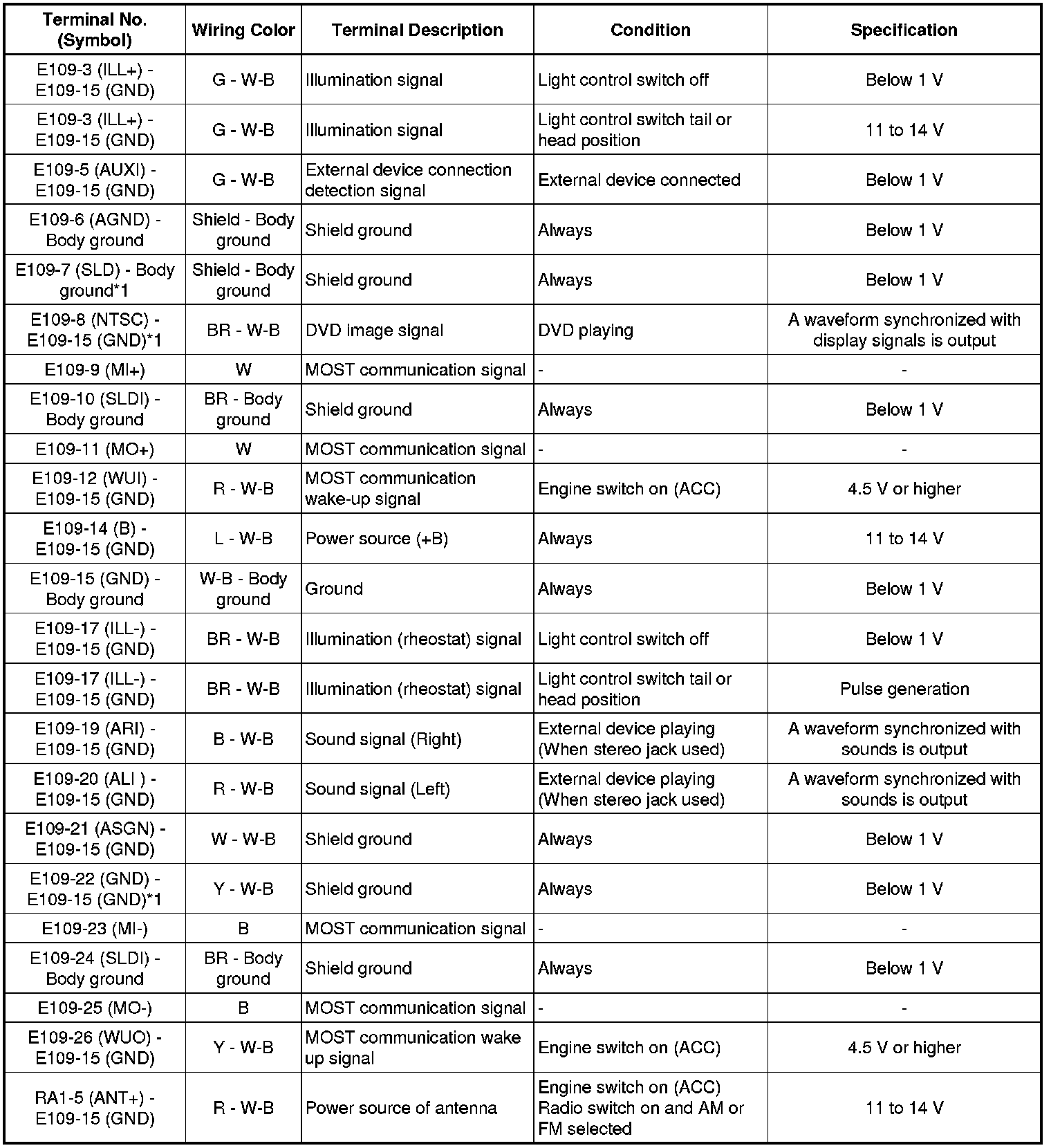 | Terminal No. (Symbol) | Wiring Color | Terminal Description | Condition | Specification |
|---|---|---|---|---|
| E109-3 (ILL+) - E109-15 (GND) | G - W-B | Illumination signal | Light control switch off | Below 1 V |
| E109-3 (ILL+) - E109-15 (GND) | G - W-B | Illumination signal | Light control switch tail or head position | 11 to 14 V |
| E109-5 (AUXI) - E109-15 (GND) | G - W-B | External device connection detection signal | External device connected | Below 1 V |
| E109-6 (AGND) - Body ground | Shield - Body ground | Shield ground | Always | Below 1 V |
| E109-7 (SLD) - Body ground*1 | Shield - Body ground | Shield ground | Always | Below 1 V |
| E109-8 (NTSC) - E109-15 (GND)*1 | BR - W-B | DVD image signal | DVD playing | A waveform synchronized with display signals is output |
| E109-9 (MI+) | W | MOST communication signal | - | - |
| E109-10 (SLDI) - Body ground | BR - Body ground | Shield ground | Always | Below 1 V |
| E109-11 (MO+) | W | MOST communication signal | - | - |
| E109-12 (WUI) - E109-15 (GND) | R - W-B | MOST communication wake-up signal | Engine switch on (ACC) | 4.5 V or higher |
| E109-14 (B) - E109-15 (GND) | L - W-B | Power source (+B) | Always | 11 to 14 V |
| E109-15 (GND) - Body ground | W-B - Body ground | Ground | Always | Below 1 V |
| E109-17 (ILL-) - E109-15 (GND) | BR - W-B | Illumination (rheostat) signal | Light control switch off | Below 1 V |
| E109-17 (ILL-) - E109-15 (GND) | BR - W-B | Illumination (rheostat) signal | Light control switch tail or head position | Pulse generation |
| E109-19 (ARI) - E109-15 (GND) | B - W-B | Sound signal (Right) | External device playing (When stereo jack used) | A waveform synchronized with sounds is output |
| E109-20 (ALI ) - E109-15 (GND) | R - W-B | Sound signal (Left) | External device playing (When stereo jack used) | A waveform synchronized with sounds is output |
| E109-21 (ASGN) - E109-15 (GND) | W - W-B | Shield ground | Always | Below 1 V |
| E109-22 (GND) - E109-15 (GND)*1 | Y - W-B | Shield ground | Always | Below 1 V |
| E109-23 (MI-) | B | MOST communication signal | - | - |
| E109-24 (SLDI) - Body ground | BR - Body ground | Shield ground | Always | Below 1 V |
| E109-25 (MO-) | B | MOST communication signal | - | - |
| E109-26 (WUO) - E109-15 (GND) | Y - W-B | MOST communication wake up signal | Engine switch on (ACC) | 4.5 V or higher |
| RA1-5 (ANT+) - E109-15 (GND) | R - W-B | Power source of antenna | Engine switch on (ACC) Radio switch on and AM or FM selected | 11 to 14 V |